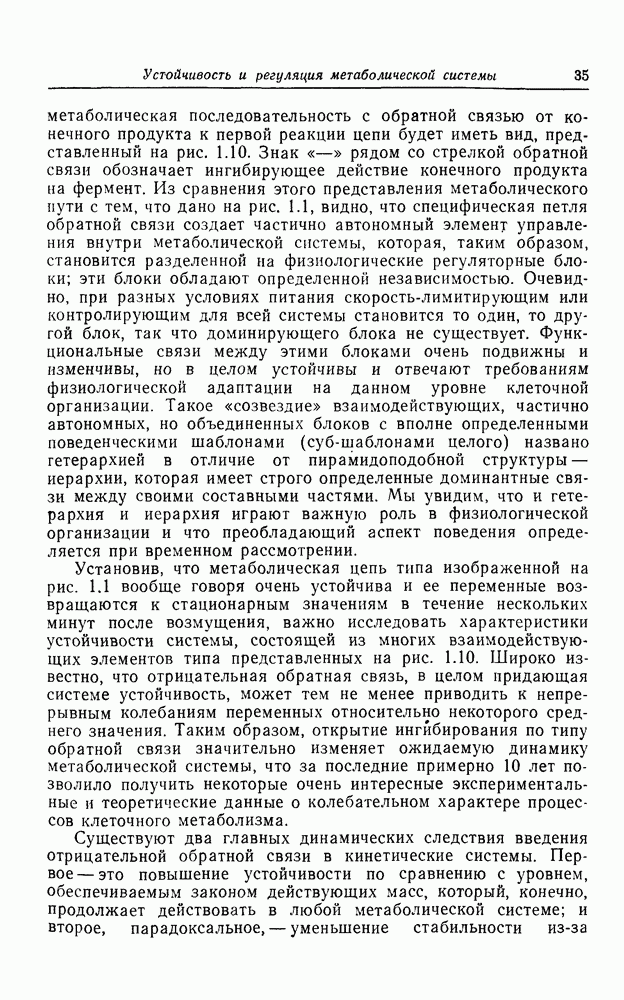 Устойчивость и регуляция метаболической системы 35

метаболическая последовательность с обратной связью от конечного продукта к первой реакции цепи будет иметь вид, представленный на рис. 1.10. Знак «—» рядом со стрелкой обратной связи обозначает ингибирующее действие конечного продукта на фермент. Из сравнения этого представления метаболического пути с тем, что дано на рис. 1.1, видно, что специфическая петля обратной связи создает частично автономный элемент управления внутри метаболической системы, которая, таким образом, становится разделенной на физиологические регуляторные блоки; эти блоки обладают определенной независимостью. Очевидно, при разных условиях питания скорость-лимитирующим или контролирующим для всей системы становится то один, то другой блок, так что доминирующего блока не существует. Функциональные связи между этими блоками очень подвижны и изменчивы, но в целом устойчивы и отвечают требованиям физиологической адаптации на данном уровне клеточной организации. Такое «созвездие» взаимодействующих, частично автономных, но объединенных блоков с вполне определенными поведенческими шаблонами (суб-шаблонами целого) названо гетерархией в отличие от пирамидоподобной структуры — иерархии, которая имеет строго определенные доминантные связи между своими составными частями. Мы увидим, что и гетерархия и иерархия играют важную роль в физиологической организации и что преобладающий аспект поведения определяется при временном рассмотрении.

Установив, что метаболическая цепь типа изображенной на рис. 1.1 вообще говоря очень устойчива и ее переменные возвращаются к стационарным значениям в течение нескольких минут после возмущения, важно исследовать характеристики устойчивости системы, состоящей из многих взаимодействующих элементов типа представленных на рис. 1.10. Широко известно, что отрицательная обратная связь, в целом придающая системе устойчивость, может тем не менее приводить к непрерывным колебаниям переменных относительно некоторого среднего значения. Таким образом, открытие ингибирования по типу обратной связи значительно изменяет ожидаемую динамику метаболической системы, что за последние примерно 10 лет позволило получить некоторые очень интересные экспериментальные и теоретические данные о колебательном характере процессов клеточного метаболизма.

Существуют два главных динамических следствия введения отрицательной обратной связи в кинетические системы. Первое — это повышение устойчивости по сравнению с уровнем, обеспечиваемым законом действующих масс, который, конечно, продолжает действовать в любой метаболической системе; и второе, парадоксальное, — уменьшение стабильности из-за